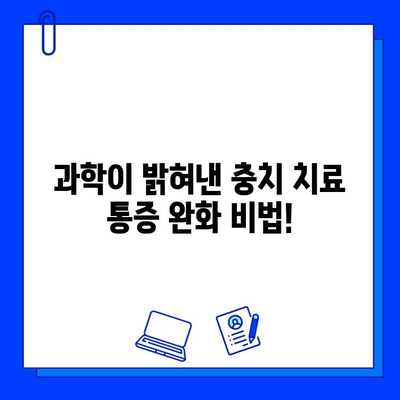 과학이 밝혀낸 충치 치료 통증 완화 비법!